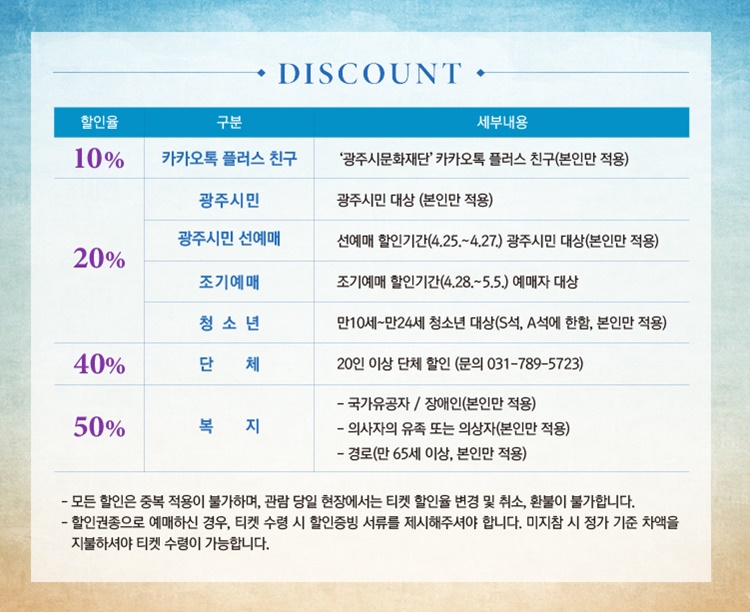 DISCOUNT

| 할인율 | 구분 | 세부내용 |
|---|---|---|
| 10% | 카카오톡 플러스 친구 | '광주시문화재단' 카카오톡 플러스 친구(본인만 적용) |
| 20% | 광주시민 | 광주시민 대상 (본인만 적용) |
|  | 광주시민 선예매 | 선예매 할인기간(4.25.~4.27.) 광주시민 대상(본인만 적용) |
|  | 조기예매 | 조기예매 할인기간(4.28.~5.5.) 예매자 대상 |
|  | 청 소 년 | 만10세~만24세 청소년 대상(S석, A석에 한함, 본인만 적용) |
| 40% | 단 체 | 20인 이상 단체 할인 (문의 031-789-5723) |
| 50% | 복 지 | - 국가유공자 / 장애인(본인만 적용) - 의사자의 유족 또는 의상자(본인만 적용) - 경로(만 65세 이상, 본인만 적용) |

- 모든 할인은 중복 적용이 불가하며, 관람 당일 현장에서는 티켓 할인율 변경 및 취소, 환불이 불가합니다.
- 할인권종으로 예매하신 경우, 티켓 수령 시 할인증빙 서류를 제시해주셔야 합니다. 미지참 시 정가 기준 차액을 지불하셔야 티켓 수령이 가능합니다.